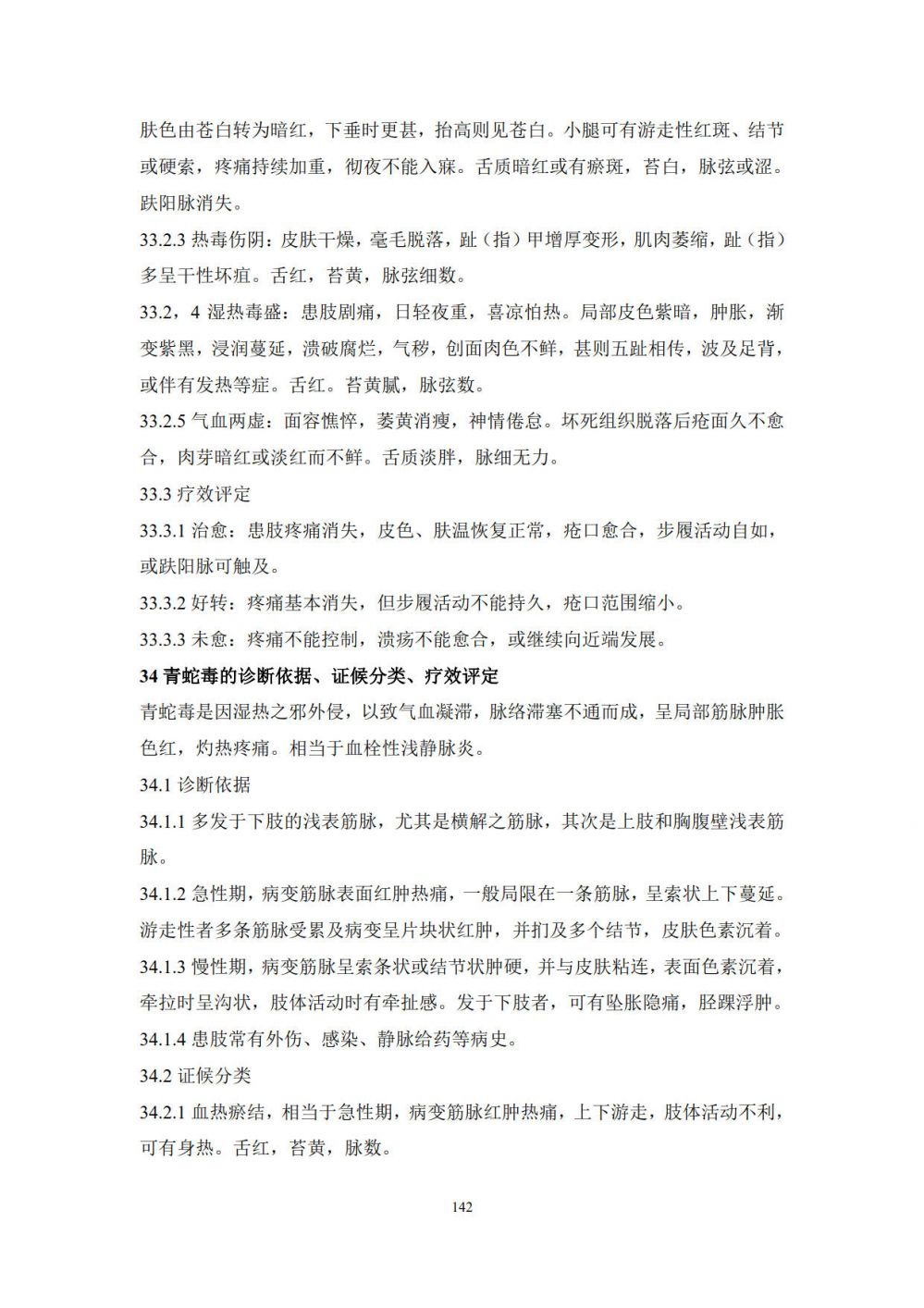 肤色由苍白转为暗红，下垂时更甚，抬高则见苍白。小腿可有游走性红斑、结节或硬索，疼痛持续加重，彻夜不能入寐。舌质暗红或有瘀斑，苔白，脉弦或涩。趺阳脉消失。

33.2.3 热毒伤阴：皮肤干燥，毫毛脱落，趾（指）甲增厚变形，肌肉萎缩，趾（指）多呈干性坏疽。舌红，苔黄，脉弦细数。

33.2，4 湿热毒盛：患肢剧痛，日轻夜重，喜凉怕热。局部皮色紫暗，肿胀，渐变紫黑，浸润蔓延，溃破腐烂，气秽，创面肉色不鲜，甚则五趾相传，波及足背，或伴有发热等症。舌红。苔黄腻，脉弦数。

33.2.5 气血两虚：面容憔悴，萎黄消瘦，神情倦怠。坏死组织脱落后疮面久不愈合，肉芽暗红或淡红而不鲜。舌质淡胖，脉细无力。

33.3 疗效评定

33.3.1 治愈：患肢疼痛消失，皮色、肤温恢复正常，疮口愈合，步履活动自如，或趺阳脉可触及。

33.3.2 好转：疼痛基本消失，但步履活动不能持久，疮口范围缩小。

33.3.3 未愈：疼痛不能控制，溃疡不能愈合，或继续向近端发展。

34 青蛇毒的诊断依据、证候分类、疗效评定

青蛇毒是因湿热之邪外侵，以致气血凝滞，脉络滞塞不通而成，呈局部筋脉肿胀色红，灼热疼痛。相当于血栓性浅静脉炎。

34.1 诊断依据

34.1.1 多发于下肢的浅表筋脉，尤其是横解之筋脉，其次是上肢和胸腹壁浅表筋脉。

34.1.2 急性期，病变筋脉表面红肿热痛，一般局限在一条筋脉，呈索状上下蔓延。游走性者多条筋脉受累及病变呈片块状红肿，并扪及多个结节，皮肤色素沉着。

34.1.3 慢性期，病变筋脉呈索条状或结节状肿硬，并与皮肤粘连，表面色素沉着，牵拉时呈沟状，肢体活动时有牵扯感。发于下肢者，可有坠胀隐痛，胫踝浮肿。

34.1.4 患肢常有外伤、感染、静脉给药等病史。

34.2 证候分类

34.2.1 血热瘀结，相当于急性期，病变筋脉红肿热痛，上下游走，肢体活动不利，可有身热。舌红，苔黄，脉数。

142